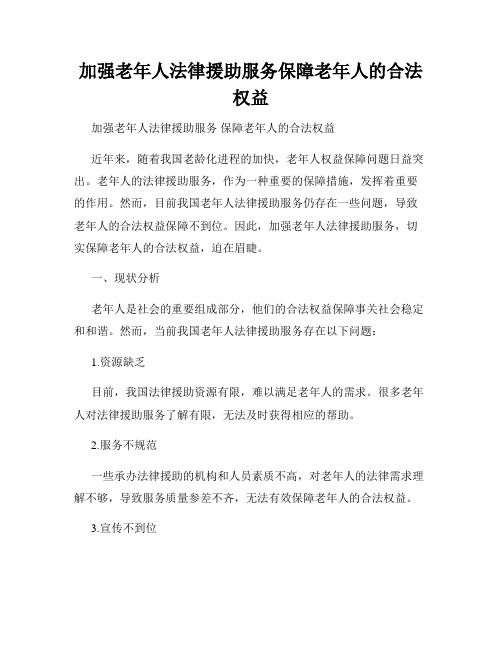 加强老年人法律援助服务保障老年人的合法权益

加强老年人法律援助服务 保障老年人的合法权益

近年来，随着我国老龄化进程的加快，老年人权益保障问题日益突出。老年人的法律援助服务，作为一种重要的保障措施，发挥着重要的作用。然而，目前我国老年人法律援助服务仍存在一些问题，导致老年人的合法权益保障不到位。因此，加强老年人法律援助服务，切实保障老年人的合法权益，迫在眉睫。

一、现状分析

老年人是社会的重要组成部分，他们的合法权益保障事关社会稳定和和谐。然而，当前我国老年人法律援助服务存在以下问题：

1.资源缺乏

目前，我国法律援助资源有限，难以满足老年人的需求。很多老年人对法律援助服务了解有限，无法及时获得相应的帮助。

2.服务不规范

一些承办法律援助的机构和人员素质不高，对老年人的法律需求理解不够，导致服务质量参差不齐，无法有效保障老年人的合法权益。

3.宣传不到位